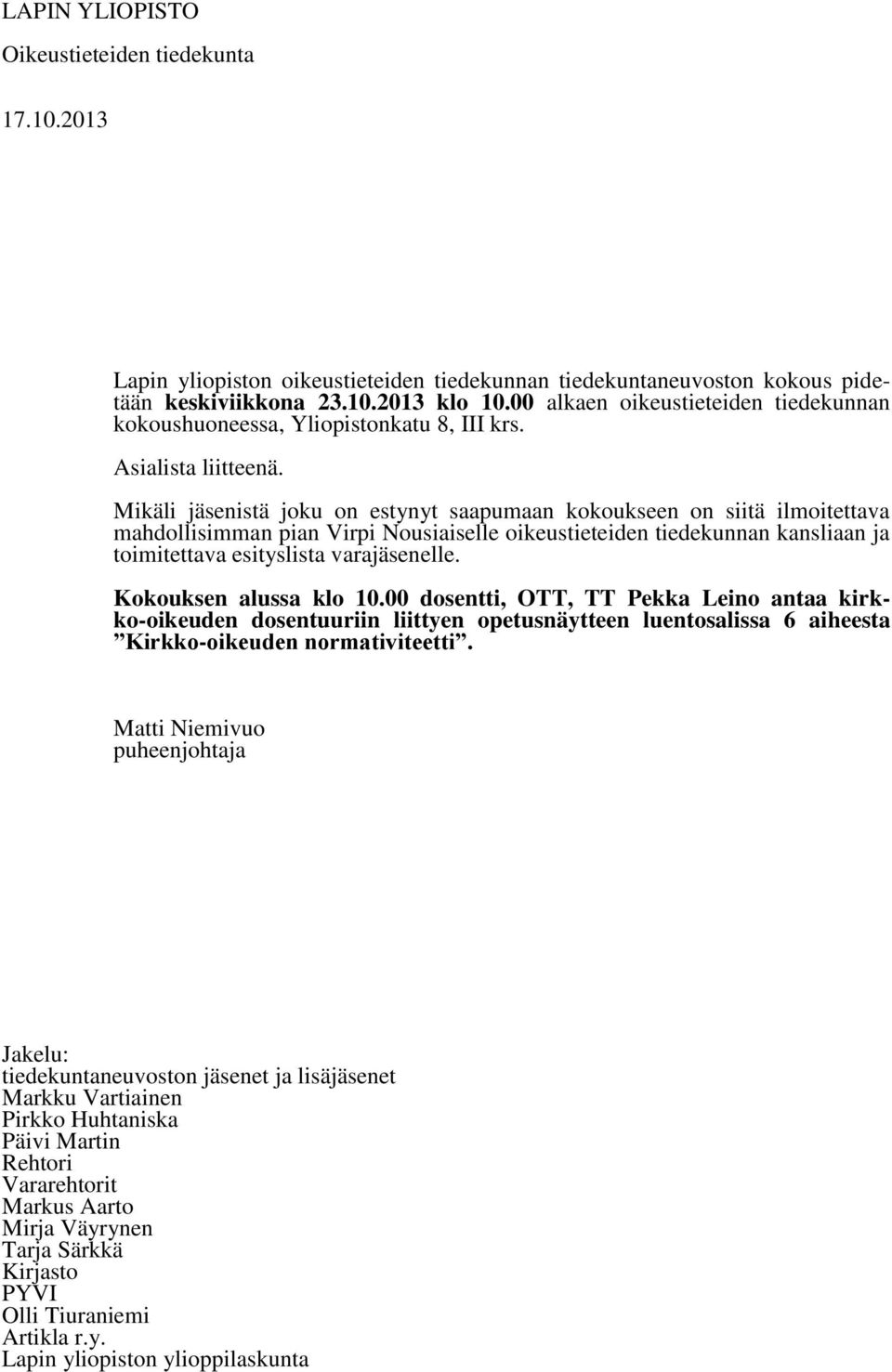 LAPIN YLIOPISTO
Oikeustieteiden tiedekunta

17.10.2013

Lapin yliopiston oikeustieteiden tiedekunnan tiedekuntaneuvoston kokous pidetään keskiviikkona 23.10.2013 klo 10.00 alkaen oikeustieteiden tiedekunnan kokoushuoneessa, Yliopistonkatu 8, III krs.

Asialista liitteenä.

Mikäli jäsenistä joku on estynyt saapumaan kokoukseen on siitä ilmoitettava mahdollisimman pian Virpi Nousiaiselle oikeustieteiden tiedekunnan kansliaan ja toimitettava esityslista varajäsenelle.

Kokouksen alussa klo 10.00 dosentti, OTT, TT Pekka Leino antaa kirkko-oikeuden dosentuuriin liittyen opetusnäytteen luentosalissa 6 aiheesta ”Kirkko-oikeuden normativiteetti”.

Matti Niemivuo
puheenjohtaja

Jakelu:
tiedekuntaneuvoston jäsenet ja lisäjäsenet
Markku Vartiainen
Pirkko Huhtaniska
Päivi Martin
Rehtori
Vararehtorit
Markus Aarto
Mirja Väyrynen
Tarja Särkkä
Kirjasto
PYVI
Olli Tiuraniemi
Artikla r.y.
Lapin yliopiston ylioppilaskunta